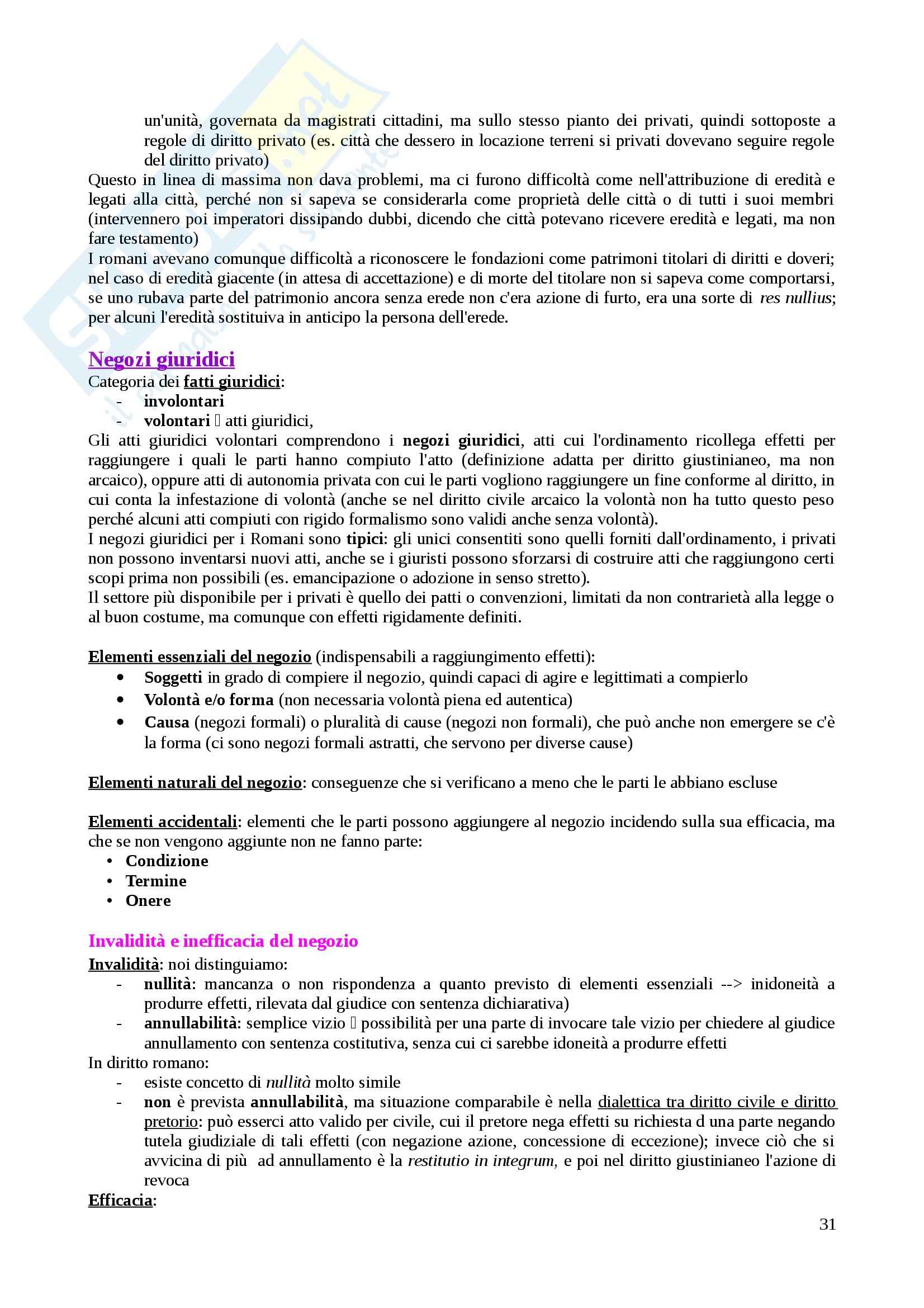 un'unità, governata da magistrati cittadini, ma sullo stesso pianto dei privati, quindi sottoposte a regole di diritto privato (es. città che dessero in locazione terreni si privati dovevano seguire regole del diritto privato)
Questo in linea di massima non dava problemi, ma ci furono difficoltà come nell'attribuzione di eredità e legati alla città, perché non si sapeva se considerarla come proprietà delle città o di tutti i suoi membri (intervennero poi imperatori dissipando dubbi, dicendo che città potevano ricevere eredità e legati, ma non fare testamento)
I romani avevano comunque difficoltà a riconoscere le fondazioni come patrimoni titolari di diritti e doveri; nel caso di eredità giacente (in attesa di accettazione) e di morte del titolare non si sapeva come comportarsi, se uno rubava parte del patrimonio ancora senza erede non c'era azione di furto, era una sorte di res nullius; per alcuni l'eredità sostituiva in anticipo la persona dell'erede.

Negozi giuridici
Categoria dei fatti giuridici:
- involontari
- volontari  atti giuridici,
Gli atti giuridici volontari comprendono i negozi giuridici, atti cui l'ordinamento ricollega effetti per raggiungere i quali le parti hanno compiuto l'atto (definizione adatta per diritto giustinianeo, ma non arcaico), oppure atti di autonomia privata con cui le parti vogliono raggiungere un fine conforme al diritto, in cui conta la infestazione di volontà (anche se nel diritto civile arcaico la volontà non ha tutto questo peso perché alcuni atti compiuti con rigido formalismo sono validi anche senza volontà).
I negozi giuridici per i Romani sono tipici: gli unici consentiti sono quelli forniti dall'ordinamento, i privati non possono inventarsi nuovi atti, anche se i giuristi possono sforzarsi di costruire atti che raggiungono certi scopi prima non possibili (es. emancipazione o adozione in senso stretto).
Il settore più disponibile per i privati è quello dei patti o convenzioni, limitati da non contrarietà alla legge o al buon costume, ma comunque con effetti rigidamente definiti.

Elementi essenziali del negozio (indispensabili a raggiungimento effetti):
• Soggetti in grado di compiere il negozio, quindi capaci di agire e legittimati a compierlo
• Volontà e/o forma (non necessaria volontà piena ed autentica)
• Causa (negozi formali) o pluralità di cause (negozi non formali), che può anche non emergere se c'è la forma (ci sono negozi formali astratti, che servono per diverse cause)

Elementi naturali del negozio: conseguenze che si verificano a meno che le parti le abbiano escluse

Elementi accidentali: elementi che le parti possono aggiungere al negozio incidendo sulla sua efficacia, ma che se non vengono aggiunte non ne fanno parte:
• Condizione
• Termine
• Onere

Invalidità e inefficacia del negozio
Invalidità: noi distinguiamo:
- nullità: mancanza o non rispondenza a quanto previsto di elementi essenziali --> inidoneità a produrre effetti, rilevata dal giudice con sentenza dichiarativa)
- annullabilità: semplice vizio  possibilità per una parte di invocare tale vizio per chiedere al giudice annullamento con sentenza costitutiva, senza cui ci sarebbe idoneità a produrre effetti
In diritto romano:
- esiste concetto di nullità molto simile
- non è prevista annullabilità, ma situazione comparabile è nella dialettica tra diritto civile e diritto pretorio: può esserci atto valido per civile, cui il pretore nega effetti su richiesta d una parte negando tutela giudiziale di tali effetti (con negazione azione, concessione di eccezione); invece ciò che si avvicina di più ad annullamento è la restitutio in integrum, e poi nel diritto giustinianeo l'azione di revoca
Efficacia:

31